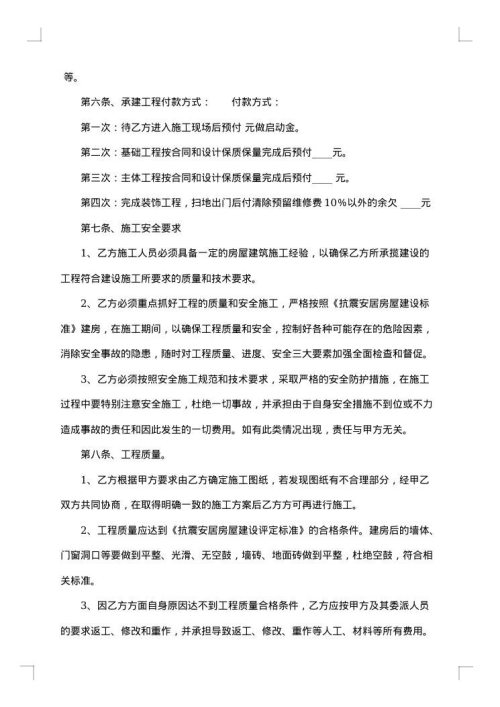 等。

第六条、承建工程付款方式：　　付款方式：

第一次：待乙方进入施工现场后预付 元做启动金。

第二次：基础工程按合同和设计保质保量完成后预付____元。

第三次：主体工程按合同和设计保质保量完成后预付____ 元。

第四次：完成装饰工程，扫地出门后付清除预留维修费 10%以外的余欠 ____元

第七条、施工安全要求

1、乙方施工人员必须具备一定的房屋建筑施工经验，以确保乙方所承揽建设的工程符合建设施工所要求的质量和技术要求。

2、乙方必须重点抓好工程的质量和安全施工，严格按照《抗震安居房屋建设标准》建房，在施工期间，以确保工程质量和安全，控制好各种可能存在的危险因素，消除安全事故的隐患，随时对工程质量、进度、安全三大要素加强全面检查和督促。

3、乙方必须按照安全施工规范和技术要求，采取严格的安全防护措施，在施工过程中要特别注意安全施工，杜绝一切事故，并承担由于自身安全措施不到位或不力造成事故的责任和因此发生的一切费用。如有此类情况出现，责任与甲方无关。

第八条、工程质量。

1、乙方根据甲方要求由乙方确定施工图纸，若发现图纸有不合理部分，经甲乙双方共同协商，在取得明确一致的施工方案后乙方方可再进行施工。

2、工程质量应达到《抗震安居房屋建设评定标准》的合格条件。建房后的墙体、门窗洞口等要做到平整、光滑、无空鼓，墙砖、地面砖做到平整，杜绝空鼓，符合相关标准。

3、因乙方方面自身原因达不到工程质量合格条件，乙方应按甲方及其委派人员的要求返工、修改和重作，并承担导致返工、修改、重作等人工、材料等所有费用。